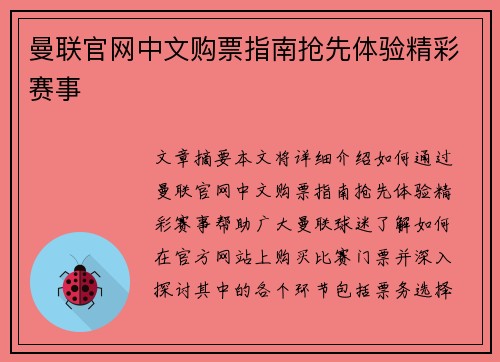 曼联官网中文购票指南抢先体验精彩赛事

文章摘要本文将详细介绍如何通过曼联官网中文购票指南抢先体验精彩赛事帮助广大曼联球迷了解如何在官方网站上购买比赛门票并深入探讨其中的各个环节包括票务选择